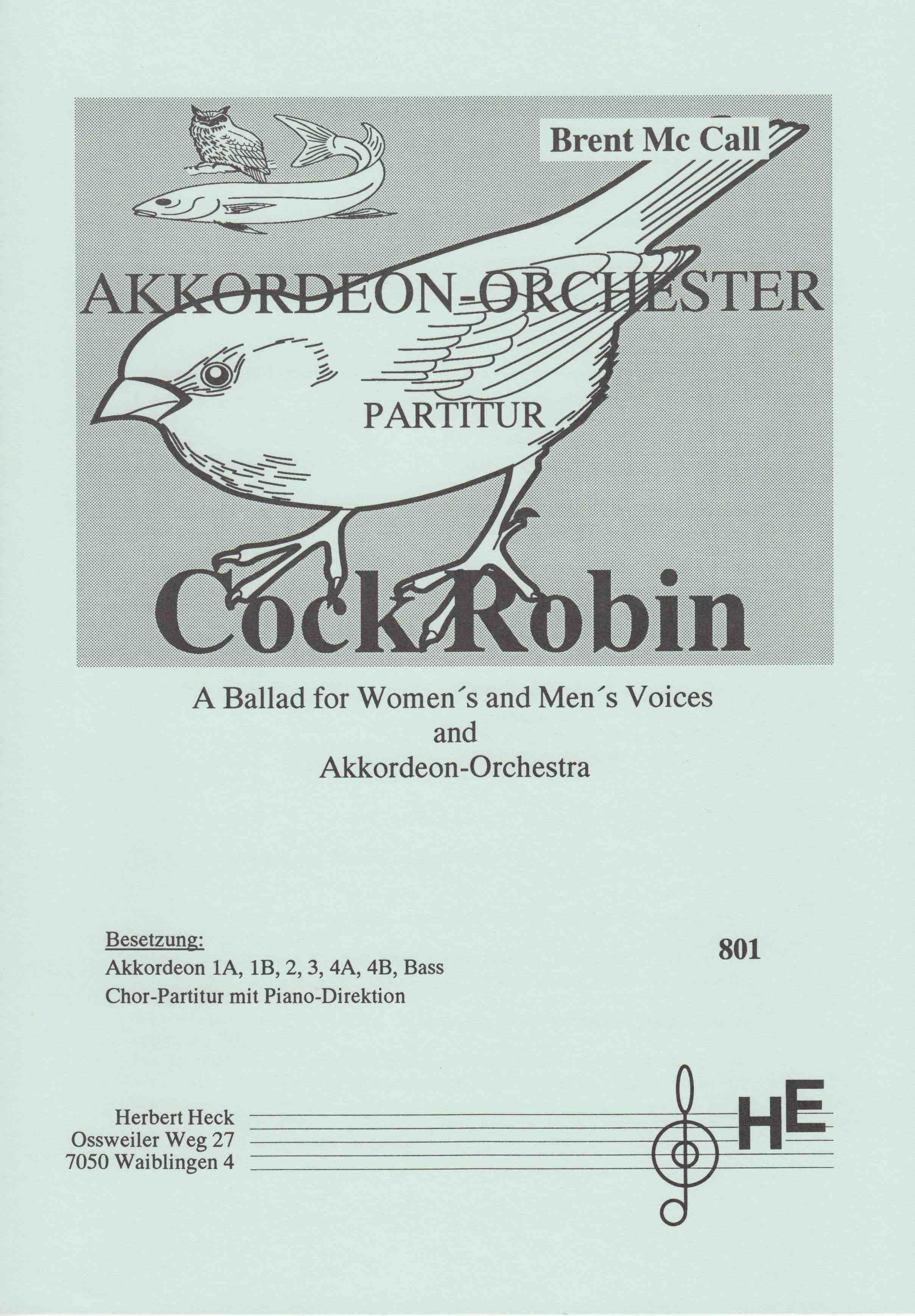 Brent Mc Call

AKKORDEON-ORCHESTER

PARTITUR

Cock Robin

A Ballad for Women´s and Men´s Voices
and
Akkordeon-Orchestra

Besetzung:
Akkordeon 1A, 1B, 2, 3, 4A, 4B, Bass
Chor-Partitur mit Piano-Direktion

801

Herbert Heck
Ossweiler Weg 27
7050 Waiblingen 4

HE